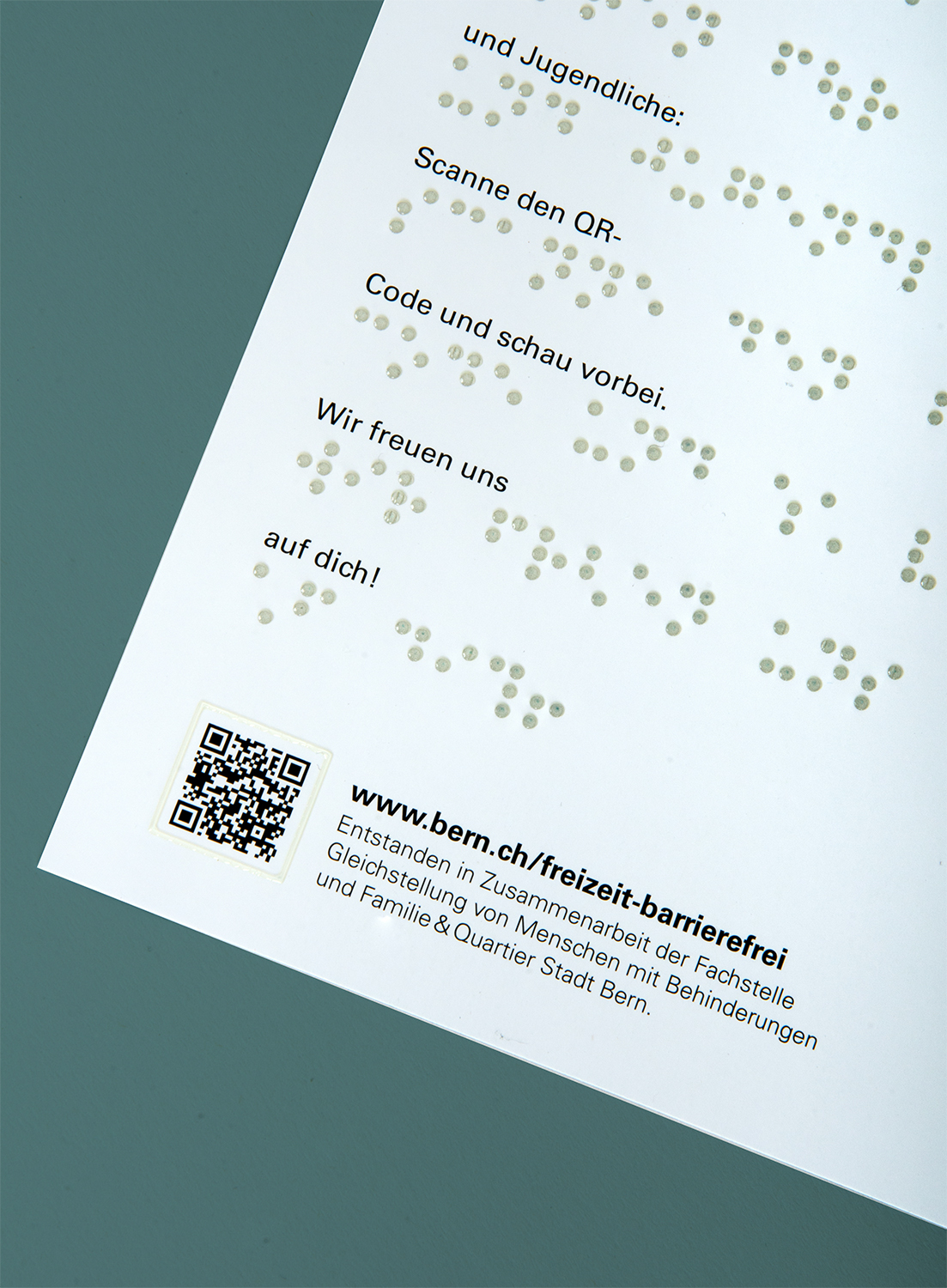 und Jugendliche:

Scanne den QR-

Code und schau vorbei.

Wir freuen uns

auf dich!

www.bern.ch/freizeit-barrierefrei
Entstanden in Zusammenarbeit der Fachstelle Gleichstellung von Menschen mit Behinderungen und Familie & Quartier Stadt Bern.